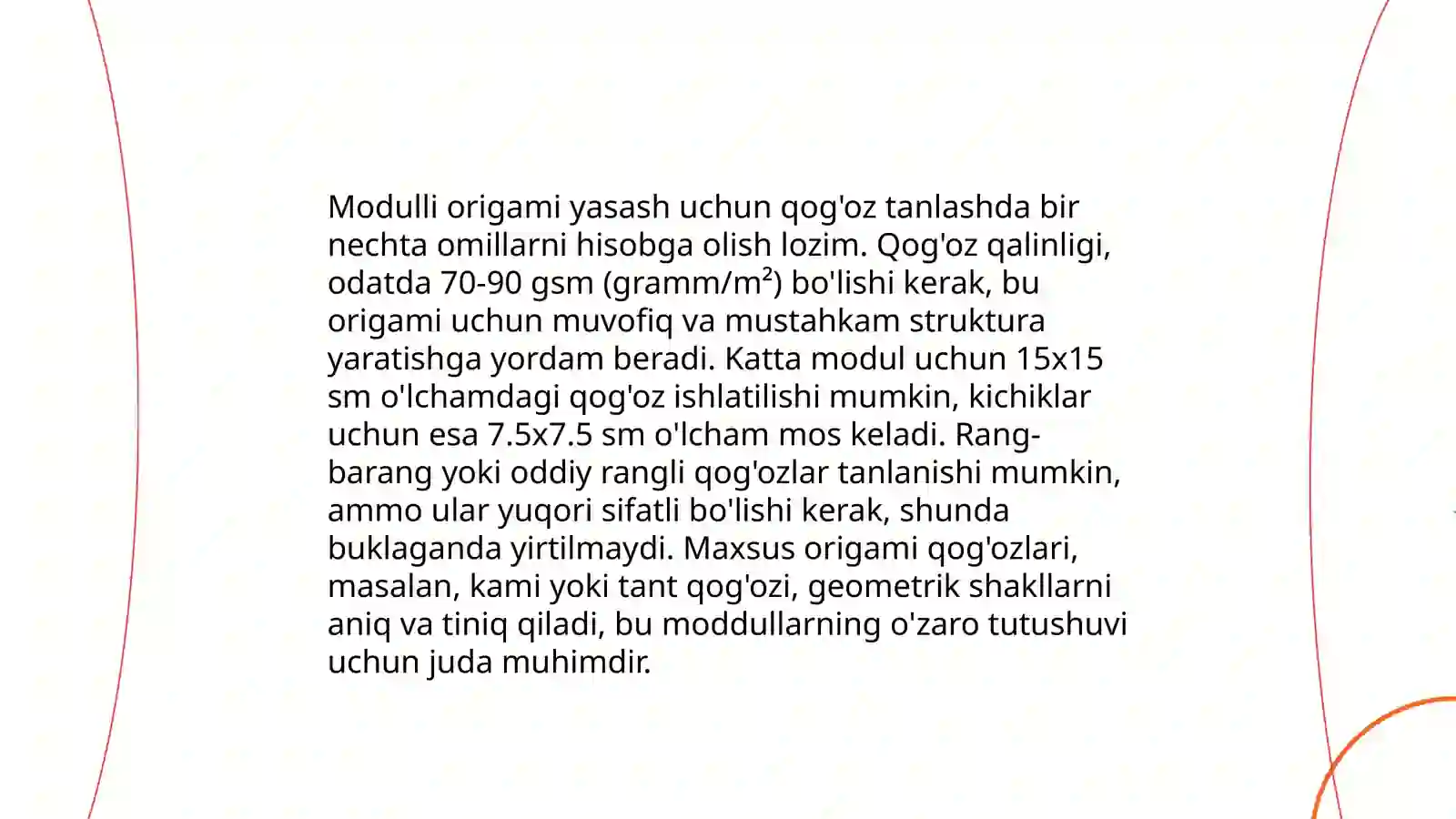 Modulli origami yasash uchun qog'oz tanlashda bir nechta omillarni hisobga olish lozim. Qog'oz qalinligi, odatda 70-90 gsm (gramm/m²) bo'lishi kerak, bu origami uchun muvofiq va mustahkam struktura yaratishga yordam beradi. Katta modul uchun 15x15 sm o'lchamdagi qog'oz ishlatilishi mumkin, kichiklar uchun esa 7.5x7.5 sm o'lcham mos keladi. Rang-barang yoki oddiy rangli qog'ozlar tanlanishi mumkin, ammo ular yuqori sifatli bo'lishi kerak, shunda buklaganda yirtilmaydi. Maxsus origami qog'ozlari, masalan, kami yoki tant qog'ozi, geometrik shakllarni aniq va tiniq qiladi, bu moddullarning o'zaro tutushuvi uchun juda muhimdir.